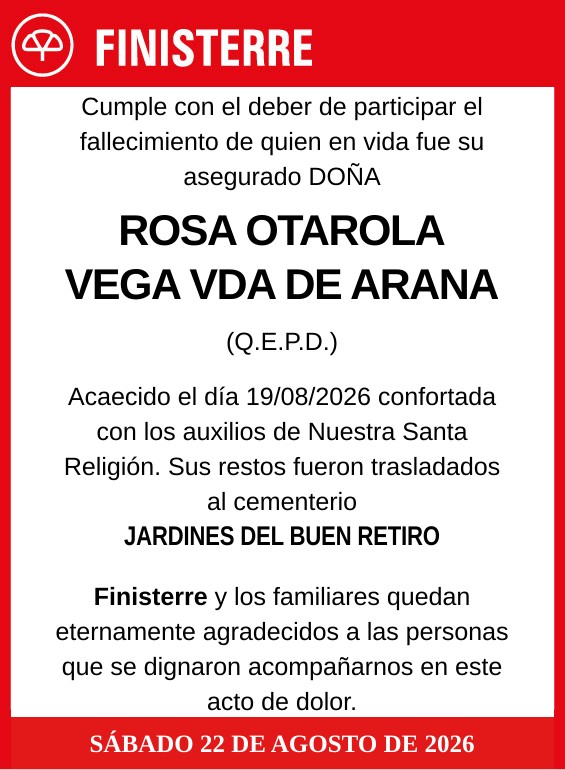 FINISTERRE

Cumple con el deber de participar el fallecimiento de quien en vida fue su asegurado DOÑA

ROSA OTAROLA VEGA VDA DE ARANA

(Q.E.P.D.)

Acaecido el día 19/08/2026 confortada con los auxilios de Nuestra Santa Religión. Sus restos fueron trasladados al cementerio
JARDINES DEL BUEN RETIRO

Finisterre y los familiares quedan eternamente agradecidos a las personas que se dignaron acompañarnos en este acto de dolor.

SÁBADO 22 DE AGOSTO DE 2026